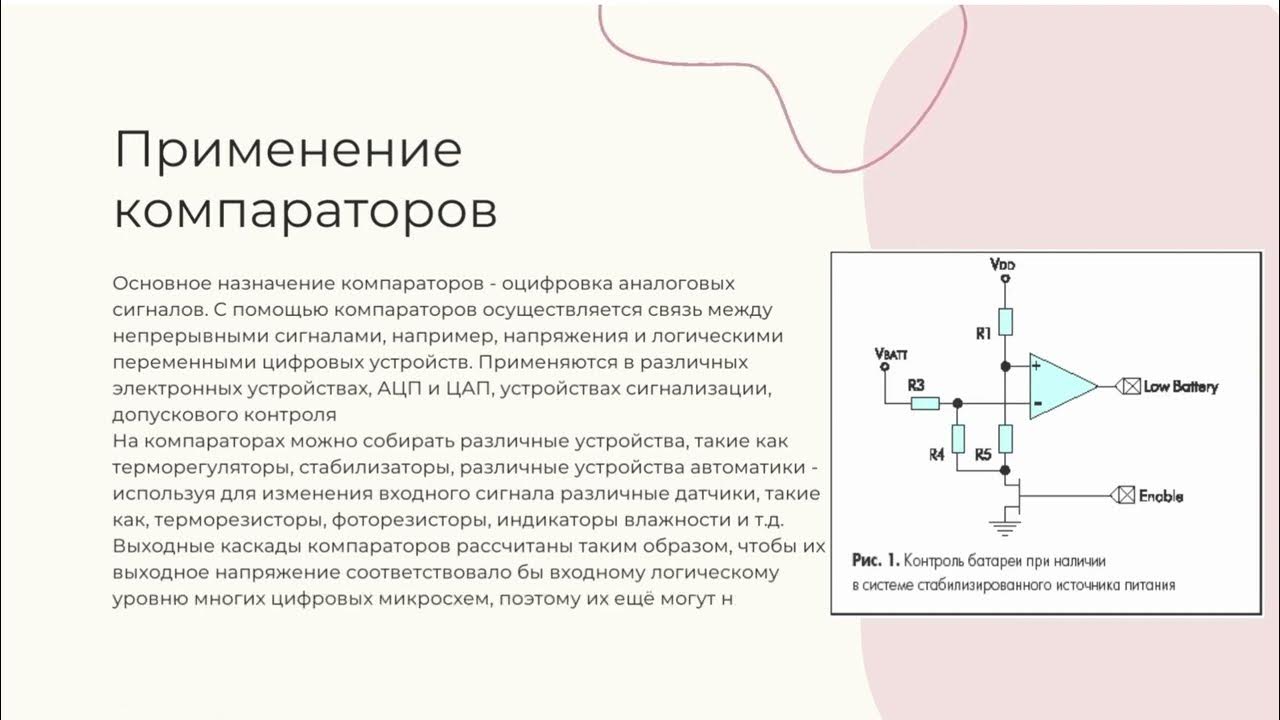 Применение компараторов

Основное назначение компараторов - оцифровка аналоговых сигналов. С помощью компараторов осуществляется связь между непрерывными сигналами, например, напряжения и логическими переменными цифровых устройств. Применяются в различных электронных устройствах, АЦП и ЦАП, устройствах сигнализации, допускового контроля
На компараторах можно собирать различные устройства, такие как терморегуляторы, стабилизаторы, различные устройства автоматики - используя для изменения входного сигнала различные датчики, такие как, терморезисторы, фоторезисторы, индикаторы влажности и т.д.
Выходные каскады компараторов рассчитаны таким образом, чтобы их выходное напряжение соответствовало бы входному логическому уровню многих цифровых микросхем, поэтому их ещё могут н

VDD
R1
VBATT
R3
+
−
Low Battery
R4
R5
Enable

Рис. 1. Контроль батареи при наличии в системе стабилизированного источника питания